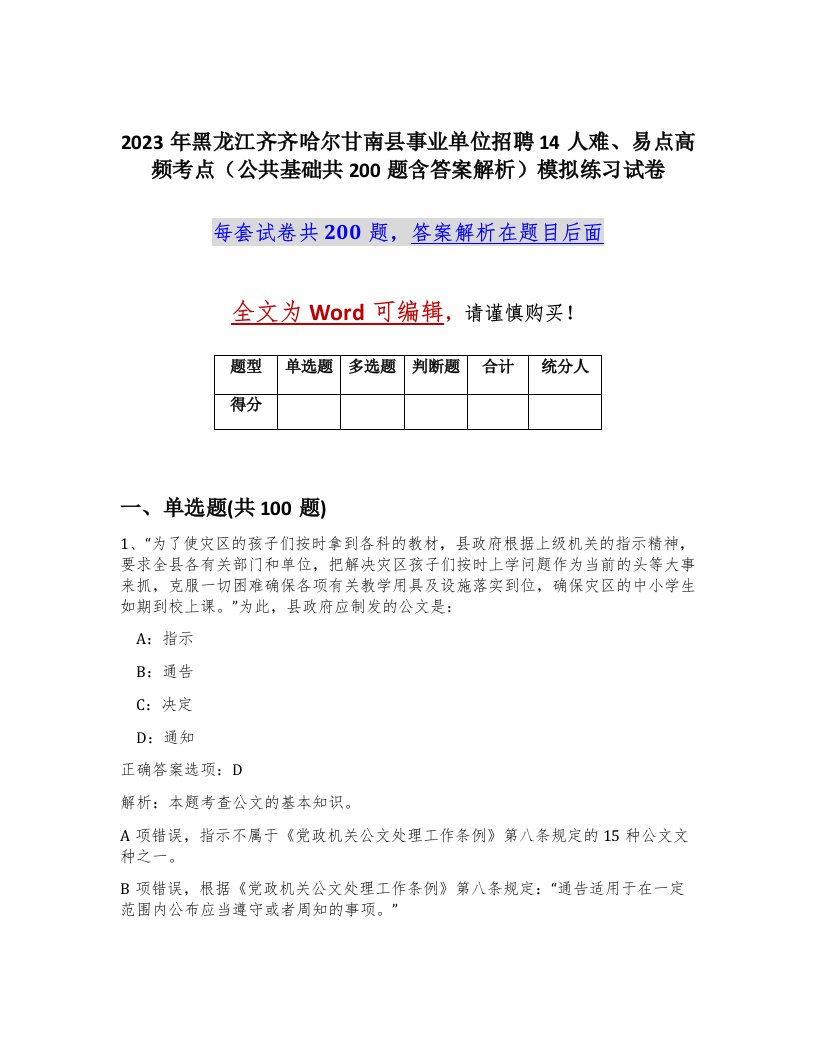 2023 年黑龙江齐齐哈尔甘南县事业单位招聘 14 人难、易点高频考点（公共基础共 200 题含答案解析）模拟练习试卷

每套试卷共 200 题，答案解析在题目后面

全文为 Word 可编辑，请谨慎购买！

| 题型 | 单选题 | 多选题 | 判断题 | 合计 | 统分人 |
|---|---|---|---|---|---|
| 得分 | | | | | |

一、单选题(共 100 题)

1、“为了使灾区的孩子们按时拿到各科的教材，县政府根据上级机关的指示精神，要求全县各有关部门和单位，把解决灾区孩子们按时上学问题作为当前的头等大事来抓，克服一切困难确保各项有关教学用具及设施落实到位，确保灾区的中小学生如期到校上课。”为此，县政府应制发的公文是：

A：指示

B：通告

C：决定

D：通知

正确答案选项：D

解析：本题考查公文的基本知识。

A 项错误，指示不属于《党政机关公文处理工作条例》第八条规定的 15 种公文文种之一。

B 项错误，根据《党政机关公文处理工作条例》第八条规定：“通告适用于在一定范围内公布应当遵守或者周知的事项。”